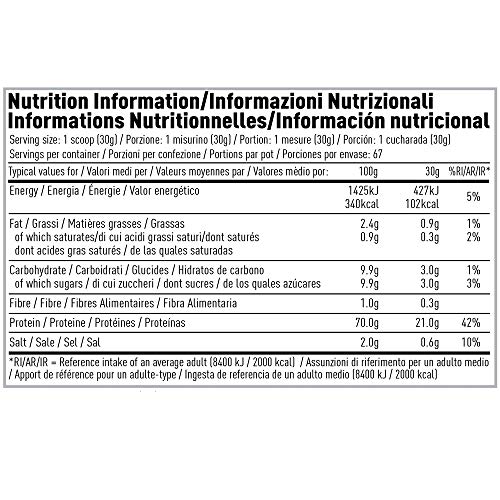 Nutrition Information/Informazioni Nutrizionali
Informations Nutritionnelles/Información nutricional

Serving size: 1 scoop (30g) / Porzione: 1 misurino (30g) / Portion: 1 mesure (30g) / Porción: 1 cucharada (30g)
Servings per container / Porzioni per confezione / Portions par pot / Porciones por envase: 67

| Typical values for / Valori medi per / Valeurs moyennes par / Valores médio por: | 100g | 30g | %RI/AR/IR* |
|---|---|---|---|
| Energy / Energia / Énergie / Valor energético | 1425kJ 340kcal | 427kJ 102kcal | 5% |
| Fat / Grassi / Matières grasses / Grassas | 2.4g | 0.9g | 1% |
| of which saturates/di cui acidi grassi saturi/dont saturés dont acides gras saturés / de las quales saturadas | 0.9g | 0.3g | 2% |
| Carbohydrate / Carboidrati / Glucides / Hidratos de carbono | 9.9g | 3.0g | 1% |
| of which sugars / di cui zuccheri / dont sucres / de los quales azúcares | 9.9g | 3.0g | 3% |
| Fibre / Fibre / Fibres Alimentaires / Fibra Alimentaria | 1.0g | 0.3g | |
| Protein / Proteine / Protéines / Proteínas | 70.0g | 21.0g | 42% |
| Salt / Sale / Sel / Sal | 2.0g | 0.6g | 10% |

*RI/AR/IR = Reference intake of an average adult (8400 kJ / 2000 kcal) / Assunzioni di riferimento per un adulto medio / Apport de référence pour un adulte-type / Ingesta de referencia de un adulto medio (8400 kJ / 2000 kcal)